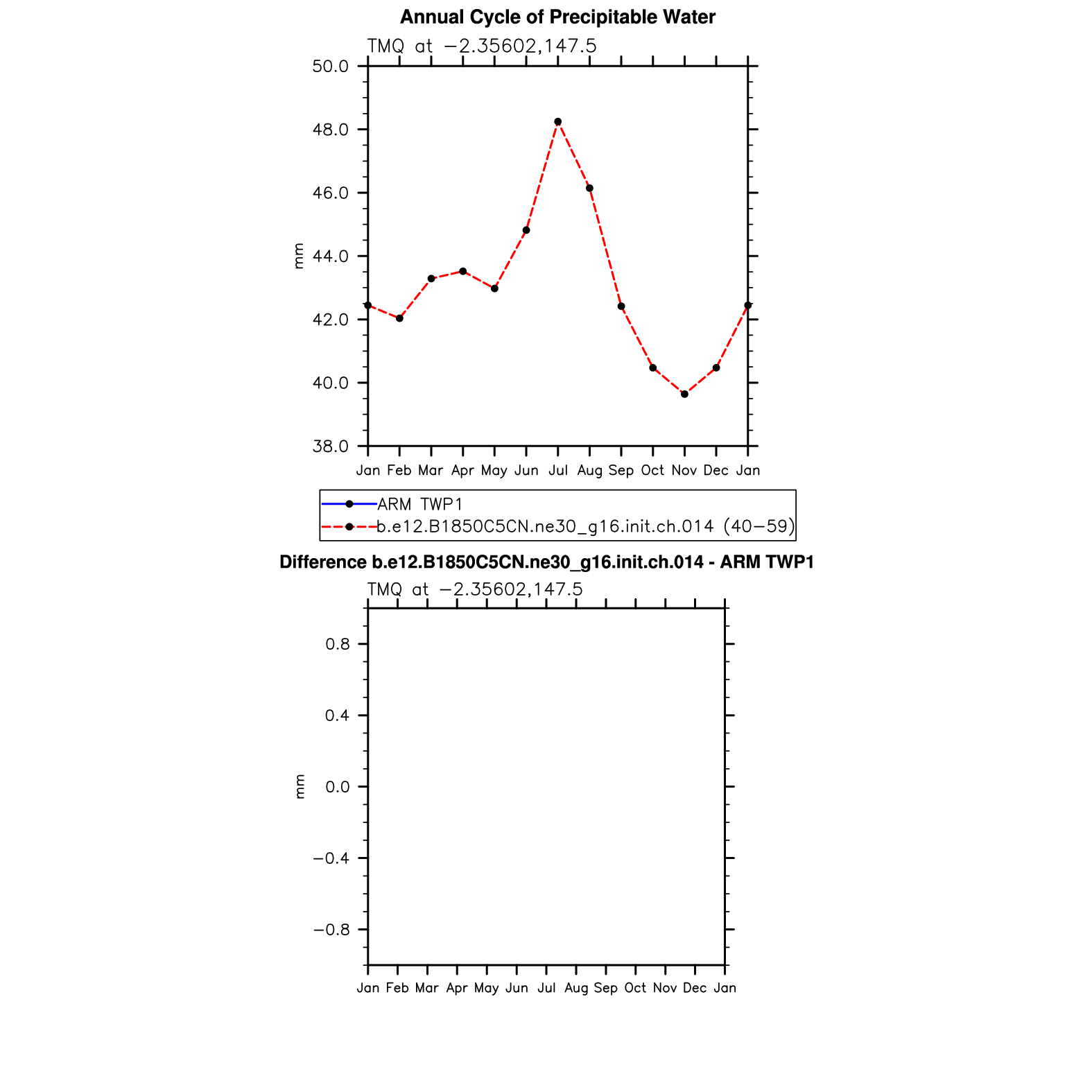 Annual Cycle of Precipitable Water

TMQ at −2.35602,147.5

50.0
48.0
46.0
44.0
42.0
40.0
38.0

mm

Jan Feb Mar Apr May Jun Jul Aug Sep Oct Nov Dec Jan

ARM TWP1
b.e12.B1850C5CN.ne30_g16.init.ch.014 (40−59)

Difference b.e12.B1850C5CN.ne30_g16.init.ch.014 - ARM TWP1

TMQ at −2.35602,147.5

0.8
0.4
0.0
−0.4
−0.8

mm

Jan Feb Mar Apr May Jun Jul Aug Sep Oct Nov Dec Jan